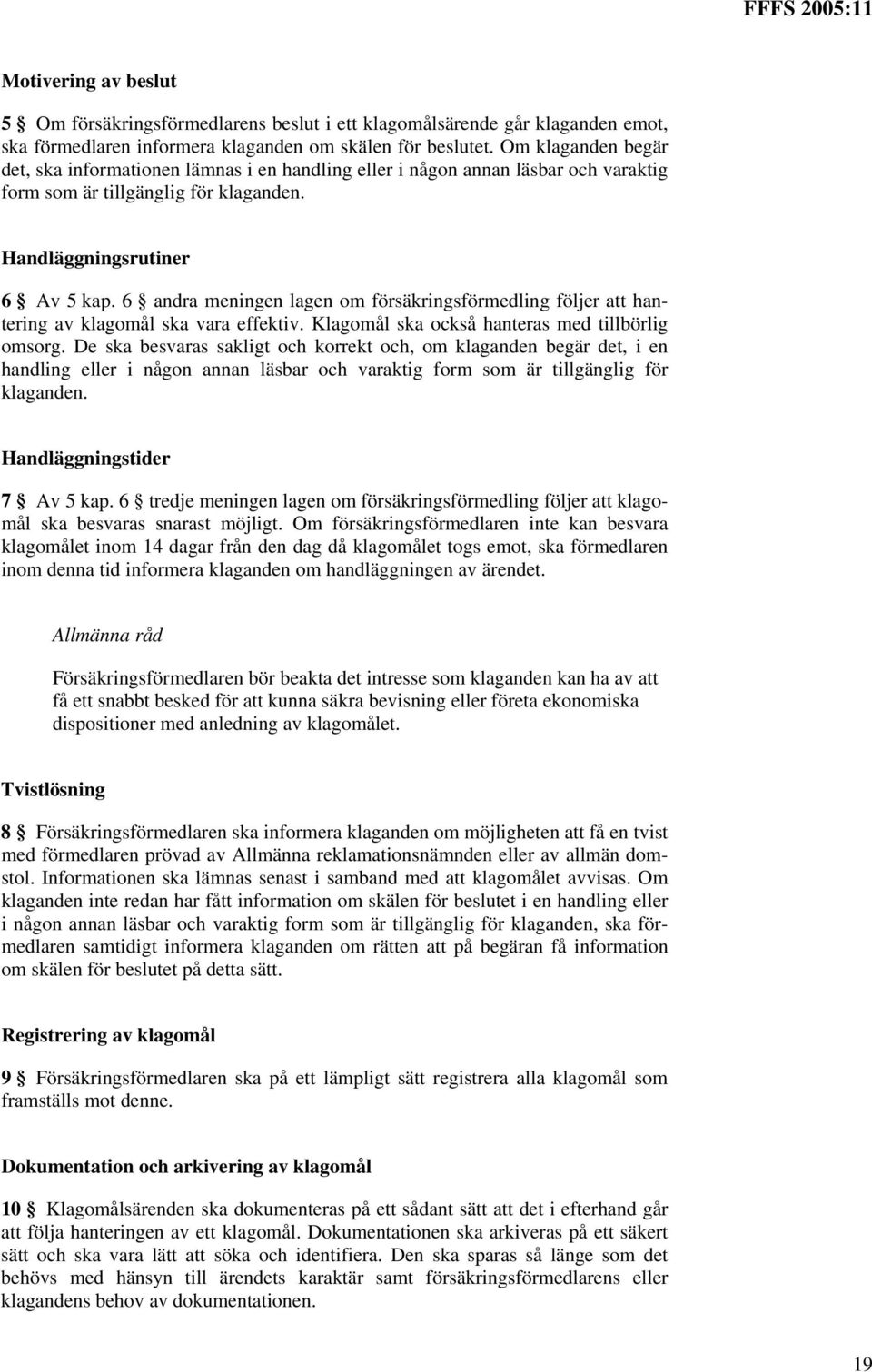 FFFS 2005:11

Motivering av beslut

5 § Om försäkringsförmedlarens beslut i ett klagomålsärende går klaganden emot, ska förmedlaren informera klaganden om skälen för beslutet. Om klaganden begär det, ska informationen lämnas i en handling eller i någon annan läsbar och varaktig form som är tillgänglig för klaganden.

Handläggningsrutiner

6 § Av 5 kap. 6 § andra meningen lagen om försäkringsförmedling följer att hantering av klagomål ska vara effektiv. Klagomål ska också hanteras med tillbörlig omsorg. De ska besvaras sakligt och korrekt och, om klaganden begär det, i en handling eller i någon annan läsbar och varaktig form som är tillgänglig för klaganden.

Handläggningstider

7 § Av 5 kap. 6 § tredje meningen lagen om försäkringsförmedling följer att klagomål ska besvaras snarast möjligt. Om försäkringsförmedlaren inte kan besvara klagomålet inom 14 dagar från den dag då klagomålet togs emot, ska förmedlaren inom denna tid informera klaganden om handläggningen av ärendet.

Allmänna råd

Försäkringsförmedlaren bör beakta det intresse som klaganden kan ha av att få ett snabbt besked för att kunna säkra bevisning eller företa ekonomiska dispositioner med anledning av klagomålet.

Tvistlösning

8 § Försäkringsförmedlaren ska informera klaganden om möjligheten att få en tvist med förmedlaren prövad av Allmänna reklamationsnämnden eller av allmän domstol. Informationen ska lämnas senast i samband med att klagomålet avvisas. Om klaganden inte redan har fått information om skälen för beslutet i en handling eller i någon annan läsbar och varaktig form som är tillgänglig för klaganden, ska förmedlaren samtidigt informera klaganden om rätten att på begäran få information om skälen för beslutet på detta sätt.

Registrering av klagomål

9 § Försäkringsförmedlaren ska på ett lämpligt sätt registrera alla klagomål som framställs mot denne.

Dokumentation och arkivering av klagomål

10 § Klagomålsärenden ska dokumenteras på ett sådant sätt att det i efterhand går att följa hanteringen av ett klagomål. Dokumentationen ska arkiveras på ett säkert sätt och ska vara lätt att söka och identifiera. Den ska sparas så länge som det behövs med hänsyn till ärendets karaktär samt försäkringsförmedlarens eller klagandens behov av dokumentationen.

19